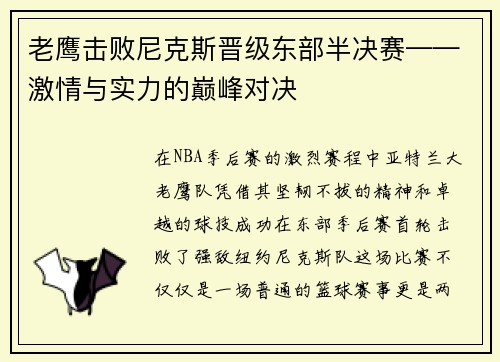 老鹰击败尼克斯晋级东部半决赛——激情与实力的巅峰对决

在NBA季后赛的激烈赛程中亚特兰大老鹰队凭借其坚韧不拔的精神和卓越的球技成功在东部季后赛首轮击败了强敌纽约尼克斯队这场比赛不仅仅是一场普通的篮球赛事更是两